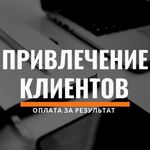 ПРИВЛЕЧЕНИЕ КЛИЕНТОВ

ОПЛАТА ЗА РЕЗУЛЬТАТ